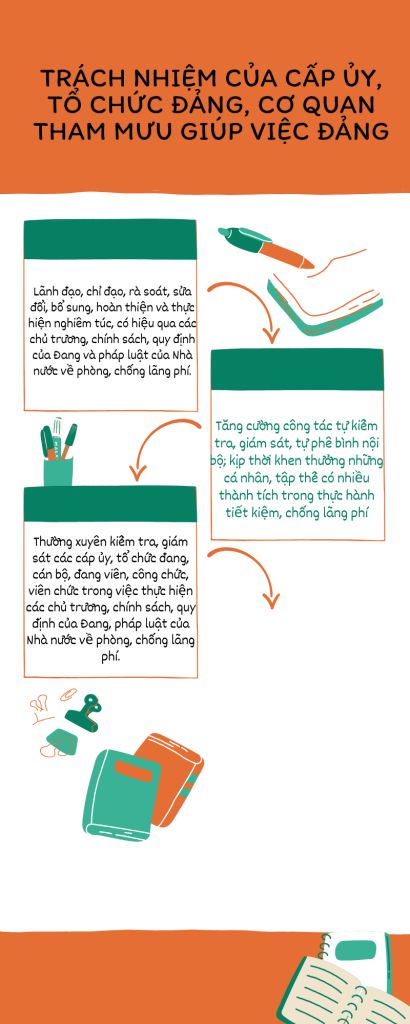 TRÁCH NHIỆM CỦA CẤP ỦY, TỔ CHỨC ĐẢNG, CƠ QUAN THAM MƯU GIÚP VIỆC ĐẢNG

Lãnh đạo, chỉ đạo, rà soát, sửa đổi, bổ sung, hoàn thiện và thực hiện nghiêm túc, có hiệu qua các chủ trương, chính sách, quy định của Đang và pháp luật của Nhà nước về phòng, chống lãng phí.

Tăng cường công tác tự kiểm tra, giám sát, tự phê bình nội bộ; kịp thời khen thưởng những cá nhân, tập thể có nhiều thành tích trong thực hành tiết kiệm, chống lãng phí

Thường xuyên kiểm tra, giám sát các cấp ủy, tổ chức đang, cán bộ, đang viên, công chức, viên chức trong việc thực hiện các chủ trương, chính sách, quy định của Đang, pháp luật của Nhà nước về phòng, chống lãng phí.